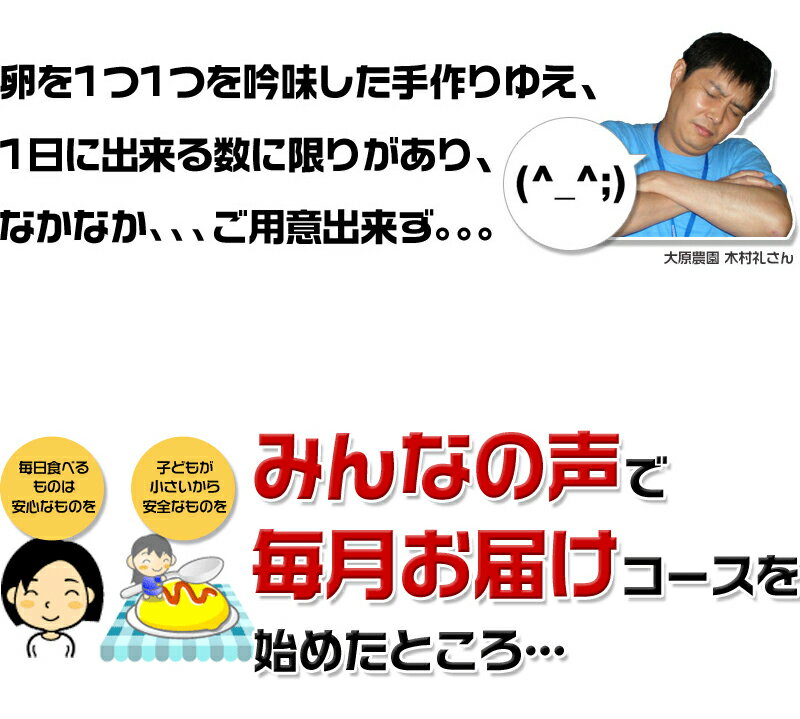 卵を1つ1つを吟味した手作りゆえ、
1日に出来る数に限りがあり、
なかなか、、、ご用意出来ず。。。

(^_^;)

大原農園 木村礼さん

毎日食べるものは安心なものを

子どもが小さいから安全なものを

みんなの声で
毎月お届けコースを
始めたところ…